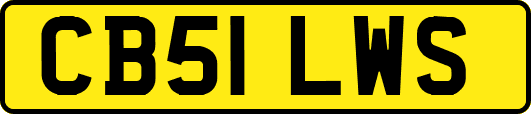 CB51 LWS